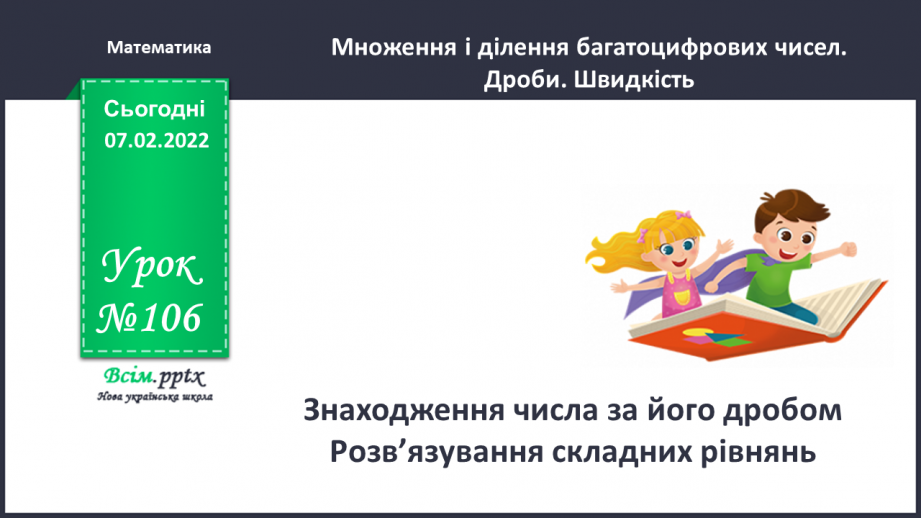 Математика

Множення і ділення багатоцифрових чисел. Дроби. Швидкість

Сьогодні
07.02.2022

Урок
№106

Всім.pptx
Нова українська школа

Знаходження числа за його дробом
Розв’язування складних рівнянь